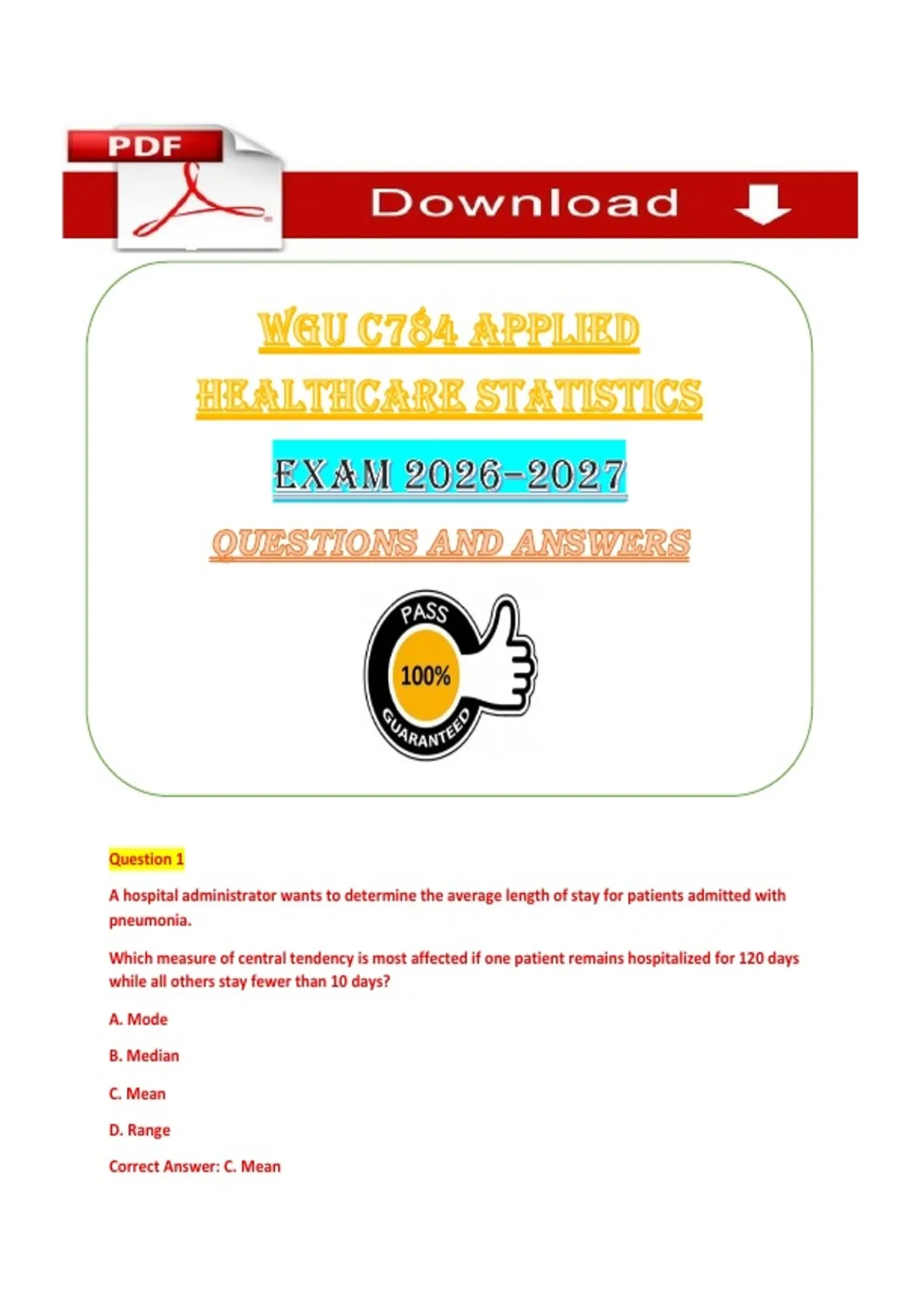 PDF

Download

WGU C784 APPLIED HEALTHCARE STATISTICS

EXAM 2026-2027

QUESTIONS AND ANSWERS

PASS
100%
GUARANTEED

Question 1

A hospital administrator wants to determine the average length of stay for patients admitted with pneumonia.

Which measure of central tendency is most affected if one patient remains hospitalized for 120 days while all others stay fewer than 10 days?

A. Mode

B. Median

C. Mean

D. Range

Correct Answer: C. Mean